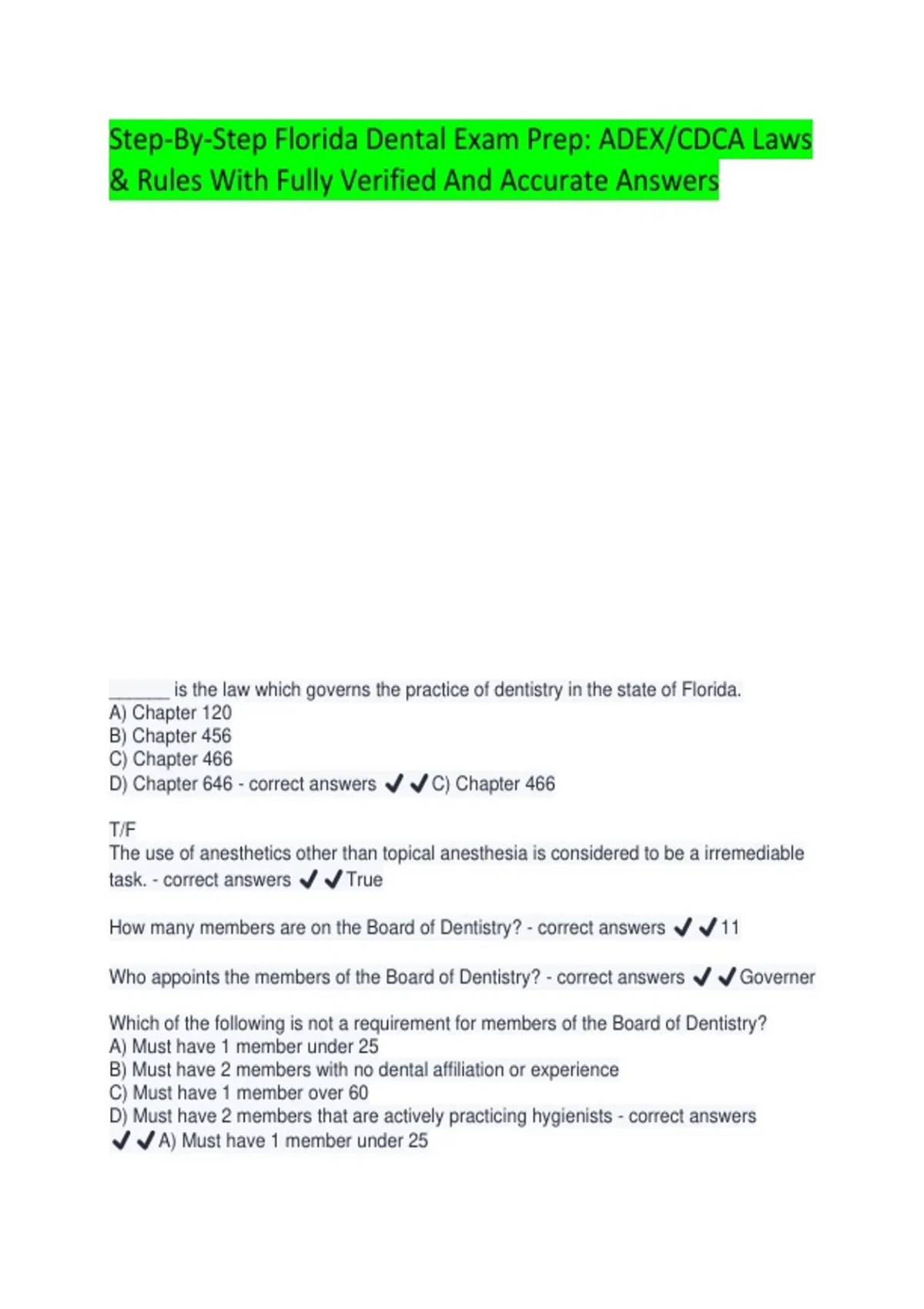 Step-By-Step Florida Dental Exam Prep: ADEX/CDCA Laws & Rules With Fully Verified And Accurate Answers

______ is the law which governs the practice of dentistry in the state of Florida.
A) Chapter 120
B) Chapter 456
C) Chapter 466
D) Chapter 646 - correct answers ✔✔C) Chapter 466

T/F
The use of anesthetics other than topical anesthesia is considered to be a irremediable task. - correct answers ✔✔True

How many members are on the Board of Dentistry? - correct answers ✔✔11

Who appoints the members of the Board of Dentistry? - correct answers ✔✔Governer

Which of the following is not a requirement for members of the Board of Dentistry?
A) Must have 1 member under 25
B) Must have 2 members with no dental affiliation or experience
C) Must have 1 member over 60
D) Must have 2 members that are actively practicing hygienists - correct answers ✔✔A) Must have 1 member under 25